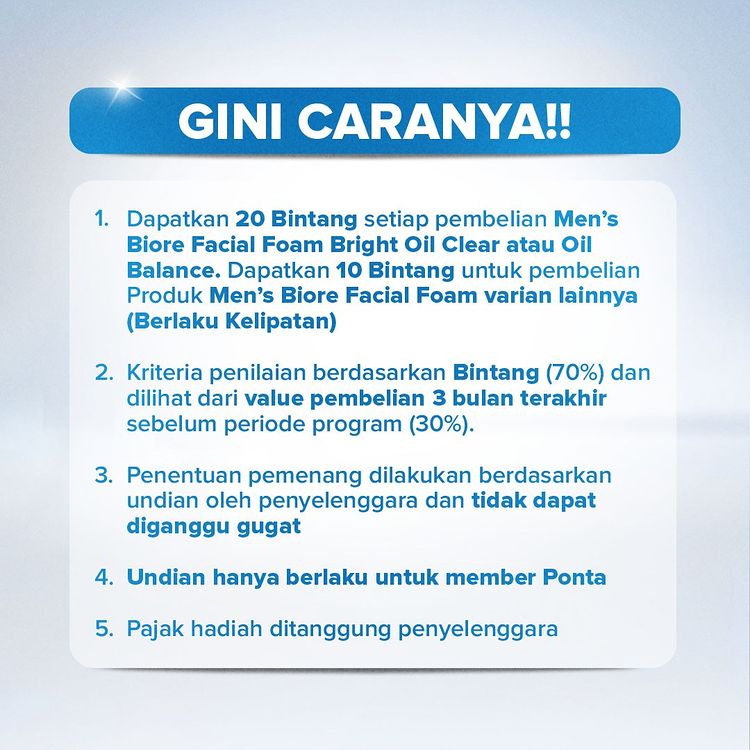 GINI CARANYA!!

1. Dapatkan 20 Bintang setiap pembelian Men's Biore Facial Foam Bright Oil Clear atau Oil Balance. Dapatkan 10 Bintang untuk pembelian Produk Men's Biore Facial Foam varian lainnya (Berlaku Kelipatan)

2. Kriteria penilaian berdasarkan Bintang (70%) dan dilihat dari value pembelian 3 bulan terakhir sebelum periode program (30%).

3. Penentuan pemenang dilakukan berdasarkan undian oleh penyelenggara dan tidak dapat diganggu gugat

4. Undian hanya berlaku untuk member Ponta

5. Pajak hadiah ditanggung penyelenggara